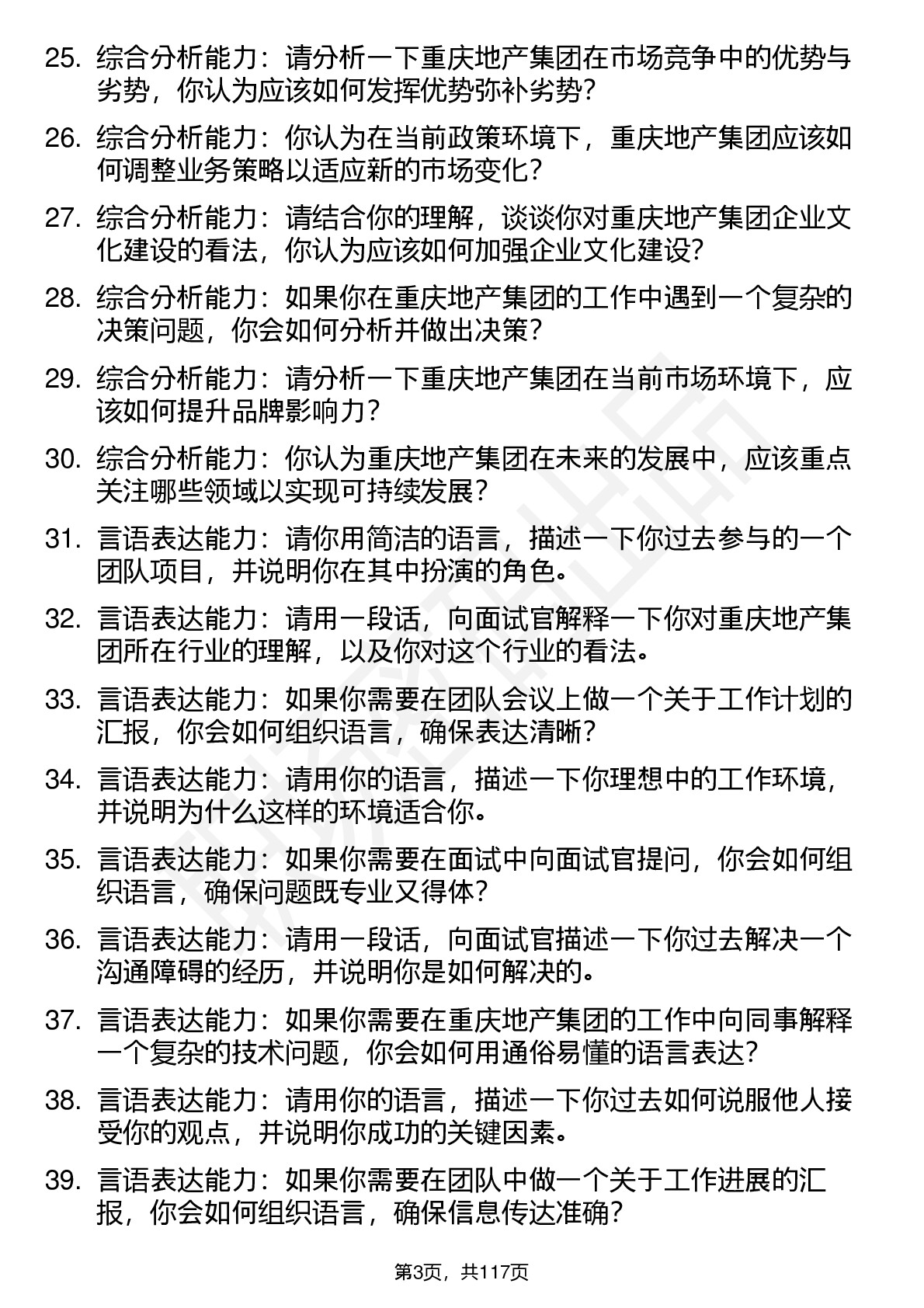 25. 综合分析能力：请分析一下重庆地产集团在市场竞争中的优势与劣势，你认为应该如何发挥优势弥补劣势？

26. 综合分析能力：你认为在当前政策环境下，重庆地产集团应该如何调整业务策略以适应新的市场变化？

27. 综合分析能力：请结合你的理解，谈谈你对重庆地产集团企业文化建设的看法，你认为应该如何加强企业文化建设？

28. 综合分析能力：如果你在重庆地产集团的工作中遇到一个复杂的决策问题，你会如何分析并做出决策？

29. 综合分析能力：请分析一下重庆地产集团在当前市场环境下，应该如何提升品牌影响力？

30. 综合分析能力：你认为重庆地产集团在未来的发展中，应该重点关注哪些领域以实现可持续发展？

31. 言语表达能力：请你用简洁的语言，描述一下你过去参与的一个团队项目，并说明你在其中扮演的角色。

32. 言语表达能力：请用一段话，向面试官解释一下你对重庆地产集团所在行业的理解，以及你对这个行业的看法。

33. 言语表达能力：如果你需要在团队会议上做一个关于工作计划的汇报，你会如何组织语言，确保表达清晰？

34. 言语表达能力：请用你的语言，描述一下你理想中的工作环境，并说明为什么这样的环境适合你。

35. 言语表达能力：如果你需要在面试中向面试官提问，你会如何组织语言，确保问题既专业又得体？

36. 言语表达能力：请用一段话，向面试官描述一下你过去解决一个沟通障碍的经历，并说明你是如何解决的。

37. 言语表达能力：如果你需要在重庆地产集团的工作中向同事解释一个复杂的技术问题，你会如何用通俗易懂的语言表达？

38. 言语表达能力：请用你的语言，描述一下你过去如何说服他人接受你的观点，并说明你成功的关键因素。

39. 言语表达能力：如果你需要在团队中做一个关于工作进展的汇报，你会如何组织语言，确保信息传达准确？

第3页，共117页